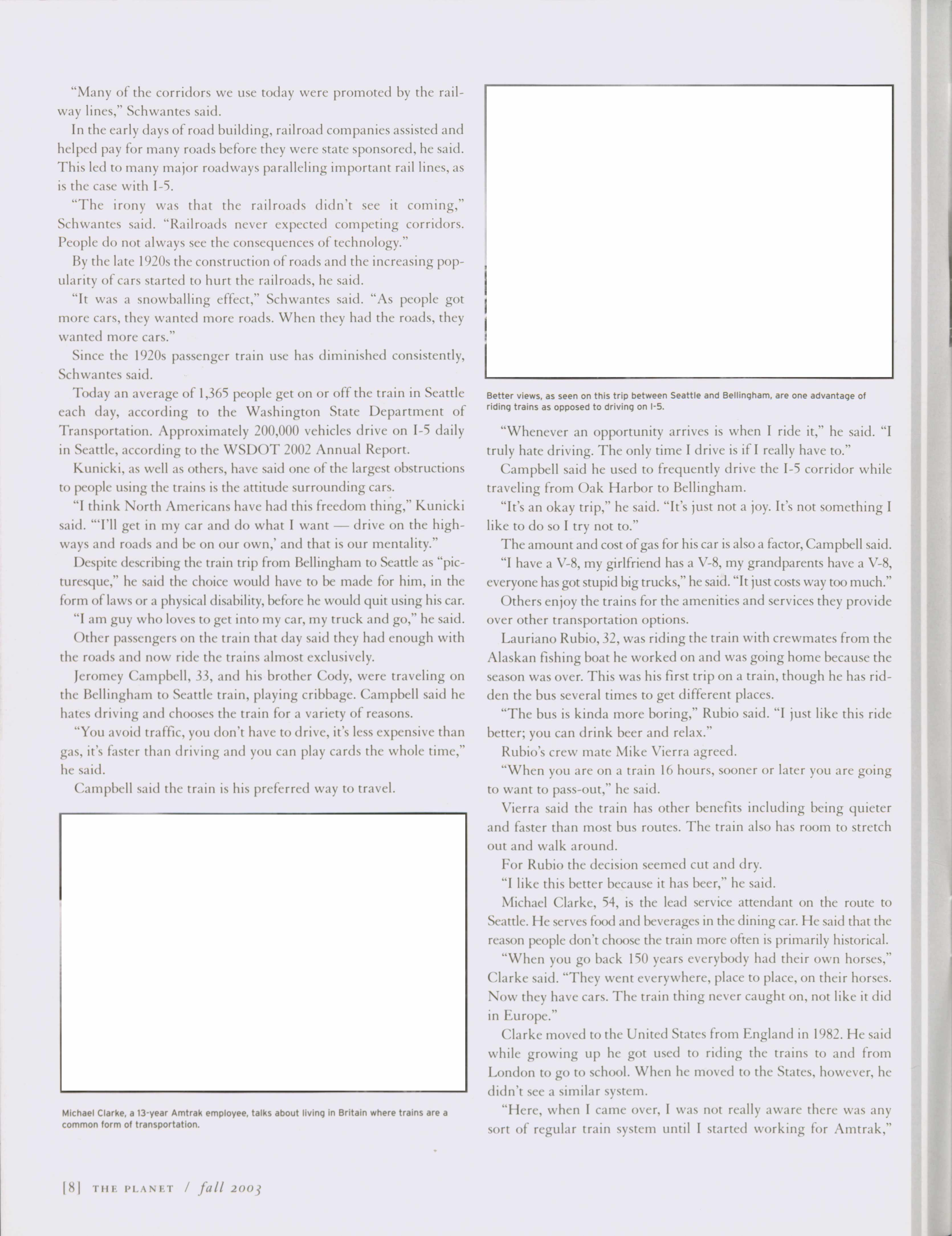 "Many of the corridors we use today were promoted by the railway lines," Schwantes said.

In the early days of road building, railroad companies assisted and helped pay for many roads before they were state sponsored, he said. This led to many major roadways paralleling important rail lines, as is the case with I-5.

"The irony was that the railroads didn't see it coming," Schwantes said. "Railroads never expected competing corridors. People do not always see the consequences of technology."

By the late 1920s the construction of roads and the increasing popularity of cars started to hurt the railroads, he said.

"It was a snowballing effect," Schwantes said. "As people got more cars, they wanted more roads. When they had the roads, they wanted more cars."

Since the 1920s passenger train use has diminished consistently, Schwantes said.

Today an average of 1,365 people get on or off the train in Seattle each day, according to the Washington State Department of Transportation. Approximately 200,000 vehicles drive on I-5 daily in Seattle, according to the WSDOT 2002 Annual Report.

Kunicki, as well as others, have said one of the largest obstructions to people using the trains is the attitude surrounding cars.

"I think North Americans have had this freedom thing," Kunicki said. "'I'll get in my car and do what I want — drive on the highways and roads and be on our own,' and that is our mentality."

Despite describing the train trip from Bellingham to Seattle as "picturesque," he said the choice would have to be made for him, in the form of laws or a physical disability, before he would quit using his car.

"I am guy who loves to get into my car, my truck and go," he said.

Other passengers on the train that day said they had enough with the roads and now ride the trains almost exclusively.

Jeromey Campbell, 33, and his brother Cody, were traveling on the Bellingham to Seattle train, playing cribbage. Campbell said he hates driving and chooses the train for a variety of reasons.

"You avoid traffic, you don't have to drive, it's less expensive than gas, it's faster than driving and you can play cards the whole time," he said.

Campbell said the train is his preferred way to travel.

Michael Clarke, a 13-year Amtrak employee, talks about living in Britain where trains are a common form of transportation.

Better views, as seen on this trip between Seattle and Bellingham, are one advantage of riding trains as opposed to driving on I-5.

"Whenever an opportunity arrives is when I ride it," he said. "I truly hate driving. The only time I drive is if I really have to."

Campbell said he used to frequently drive the I-5 corridor while traveling from Oak Harbor to Bellingham.

"It's an okay trip," he said. "It's just not a joy. It's not something I like to do so I try not to."

The amount and cost of gas for his car is also a factor, Campbell said.

"I have a V-8, my girlfriend has a V-8, my grandparents have a V-8, everyone has got stupid big trucks," he said. "It just costs way too much."

Others enjoy the trains for the amenities and services they provide over other transportation options.

Lauriano Rubio, 32, was riding the train with crewmates from the Alaskan fishing boat he worked on and was going home because the season was over. This was his first trip on a train, though he has ridden the bus several times to get different places.

"The bus is kinda more boring," Rubio said. "I just like this ride better; you can drink beer and relax."

Rubio's crew mate Mike Vierra agreed.

"When you are on a train 16 hours, sooner or later you are going to want to pass-out," he said.

Vierra said the train has other benefits including being quieter and faster than most bus routes. The train also has room to stretch out and walk around.

For Rubio the decision seemed cut and dry.

"I like this better because it has beer," he said.

Michael Clarke, 54, is the lead service attendant on the route to Seattle. He serves food and beverages in the dining car. He said that the reason people don't choose the train more often is primarily historical.

"When you go back 150 years everybody had their own horses," Clarke said. "They went everywhere, place to place, on their horses. Now they have cars. The train thing never caught on, not like it did in Europe."

Clarke moved to the United States from England in 1982. He said while growing up he got used to riding the trains to and from London to go to school. When he moved to the States, however, he didn't see a similar system.

"Here, when I came over, I was not really aware there was any sort of regular train system until I started working for Amtrak,"

[8] THE PLANET / fall 2003